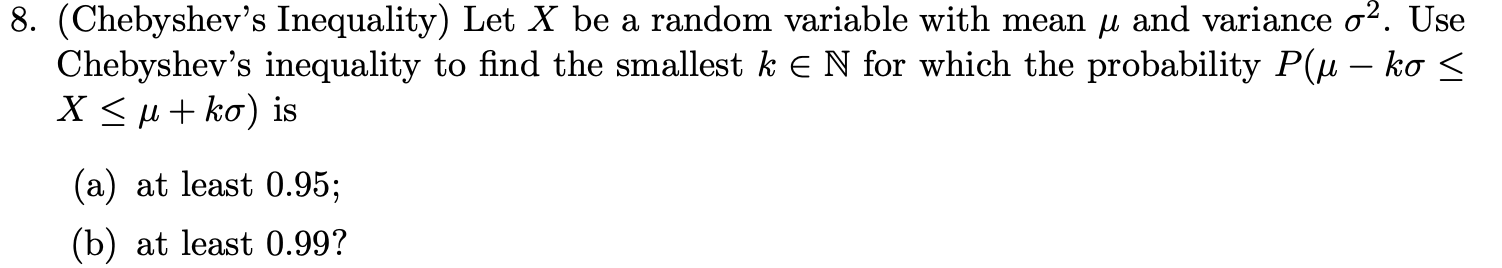 8. (Chebyshev's Inequality) Let $X$ be a random variable with mean $\mu$ and variance $\sigma^2$. Use Chebyshev's inequality to find the smallest $k \in \mathbb{N}$ for which the probability $P(\mu - k\sigma \leq X \leq \mu + k\sigma)$ is

(a) at least 0.95;

(b) at least 0.99?